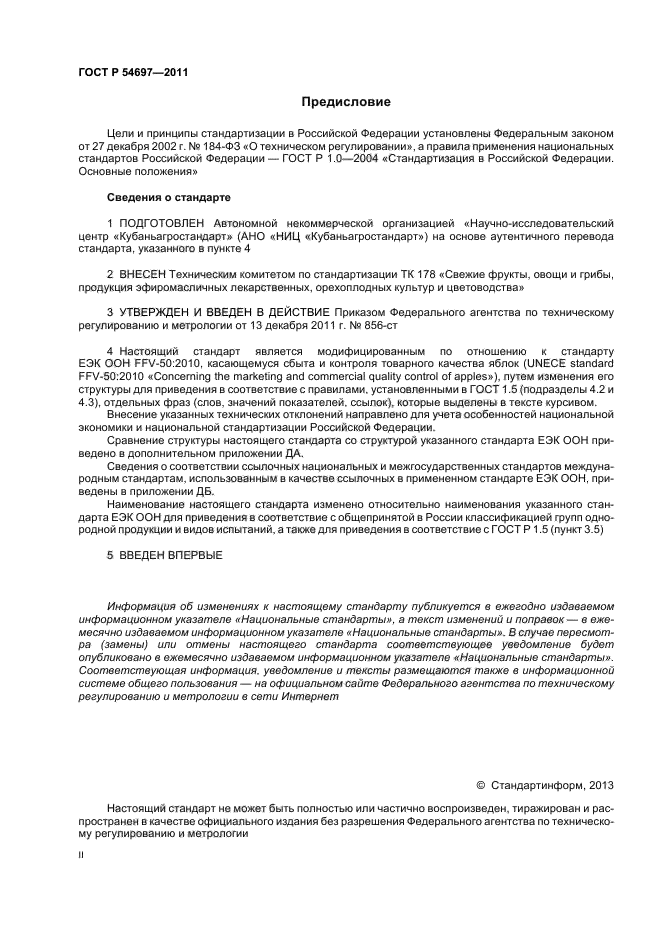 ГОСТ Р 54697—2011

Предисловие

Цели и принципы стандартизации в Российской Федерации установлены Федеральным законом от 27 декабря 2002 г. № 184-ФЗ «О техническом регулировании», а правила применения национальных стандартов Российской Федерации — ГОСТ Р 1.0—2004 «Стандартизация в Российской Федерации. Основные положения»

Сведения о стандарте

1 ПОДГОТОВЛЕН Автономной некоммерческой организацией «Научно-исследовательский центр «Кубаньагростандарт» (АНО «НИЦ «Кубаньагростандарт») на основе аутентичного перевода стандарта, указанного в пункте 4

2 ВНЕСЕН Техническим комитетом по стандартизации ТК 178 «Свежие фрукты, овощи и грибы, продукция эфиромасличных лекарственных, орехоплодных культур и цветоводства»

3 УТВЕРЖДЕН И ВВЕДЕН В ДЕЙСТВИЕ Приказом Федерального агентства по техническому регулированию и метрологии от 13 декабря 2011 г. № 856-ст

4 Настоящий стандарт является модифицированным по отношению к стандарту ЕЭК ООН FFV-50:2010, касающемуся сбыта и контроля товарного качества яблок (UNECE standard FFV-50:2010 «Concerning the marketing and commercial quality control of apples»), путем изменения его структуры для приведения в соответствие с правилами, установленными в ГОСТ 1.5 (подразделы 4.2 и 4.3), отдельных фраз (слов, значений показателей, ссылок), которые выделены в тексте курсивом.

Внесение указанных технических отклонений направлено для учета особенностей национальной экономики и национальной стандартизации Российской Федерации.

Сравнение структуры настоящего стандарта со структурой указанного стандарта ЕЭК ООН приведено в дополнительном приложении ДА.

Сведения о соответствии ссылочных национальных и межгосударственных стандартов международным стандартам, использованным в качестве ссылочных в примененном стандарте ЕЭК ООН, приведены в приложении ДБ.

Наименование настоящего стандарта изменено относительно наименования указанного стандарта ЕЭК ООН для приведения в соответствие с общепринятой в России классификацией групп однородной продукции и видов испытаний, а также для приведения в соответствие с ГОСТ Р 1.5 (пункт 3.5)

5 ВВЕДЕН ВПЕРВЫЕ

Информация об изменениях к настоящему стандарту публикуется в ежегодно издаваемом информационном указателе «Национальные стандарты», а текст изменений и поправок — в ежемесячно издаваемом информационном указателе «Национальные стандарты». В случае пересмотра (замены) или отмены настоящего стандарта соответствующее уведомление будет опубликовано в ежемесячно издаваемом информационном указателе «Национальные стандарты». Соответствующая информация, уведомление и тексты размещаются также в информационной системе общего пользования — на официальном сайте Федерального агентства по техническому регулированию и метрологии в сети Интернет

© Стандартинформ, 2013

Настоящий стандарт не может быть полностью или частично воспроизведен, тиражирован и распространен в качестве официального издания без разрешения Федерального агентства по техническому регулированию и метрологии

II